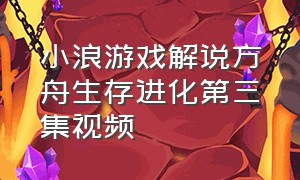 小浪游戏解说方舟生存进化第三集视频